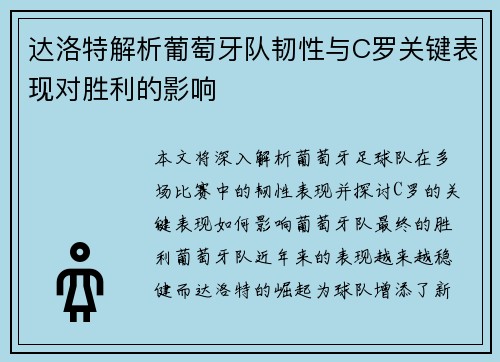 达洛特解析葡萄牙队韧性与C罗关键表现对胜利的影响

本文将深入解析葡萄牙足球队在多场比赛中的韧性表现并探讨C罗的关键表现如何影响葡萄牙队最终的胜利葡萄牙队近年来的表现越来越稳健而达洛特的崛起为球队增添了新